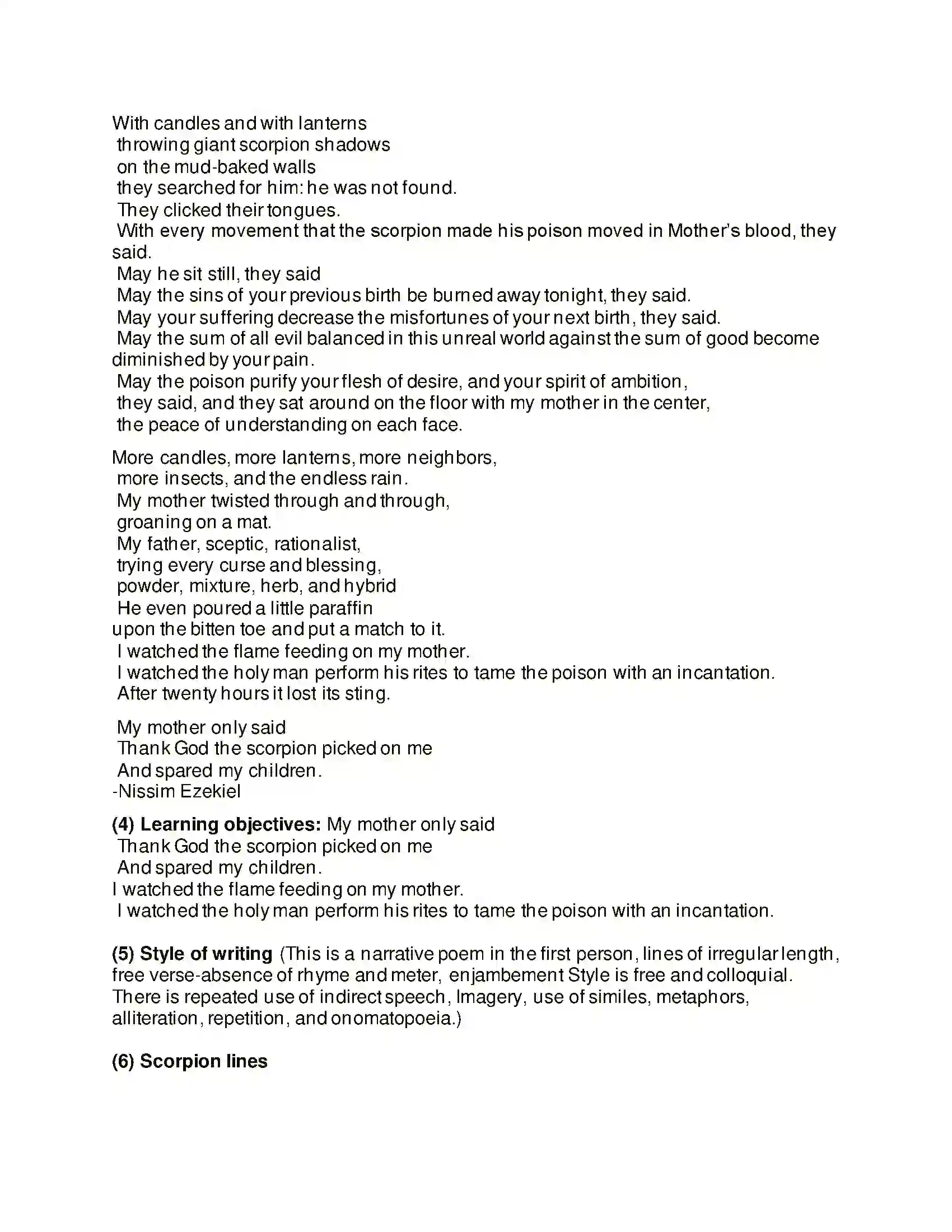 With candles and with lanterns
throwing giant scorpion shadows
on the mud-baked walls
they searched for him: he was not found.
They clicked their tongues.
With every movement that the scorpion made his poison moved in Mother's blood, they said.
May he sit still, they said
May the sins of your previous birth be burned away tonight, they said.
May your suffering decrease the misfortunes of your next birth, they said.
May the sum of all evil balanced in this unreal world against the sum of good become diminished by your pain.
May the poison purify your flesh of desire, and your spirit of ambition,
they said, and they sat around on the floor with my mother in the center,
the peace of understanding on each face.

More candles, more lanterns, more neighbors,
more insects, and the endless rain.
My mother twisted through and through,
groaning on a mat.
My father, sceptic, rationalist,
trying every curse and blessing,
powder, mixture, herb, and hybrid
He even poured a little paraffin
upon the bitten toe and put a match to it.
I watched the flame feeding on my mother.
I watched the holy man perform his rites to tame the poison with an incantation.
After twenty hours it lost its sting.

My mother only said
Thank God the scorpion picked on me
And spared my children.
-Nissim Ezekiel

(4) Learning objectives: My mother only said
Thank God the scorpion picked on me
And spared my children.
I watched the flame feeding on my mother.
I watched the holy man perform his rites to tame the poison with an incantation.

(5) Style of writing (This is a narrative poem in the first person, lines of irregular length, free verse-absence of rhyme and meter, enjambement Style is free and colloquial. There is repeated use of indirect speech, Imagery, use of similes, metaphors, alliteration, repetition, and onomatopoeia.)

(6) Scorpion lines